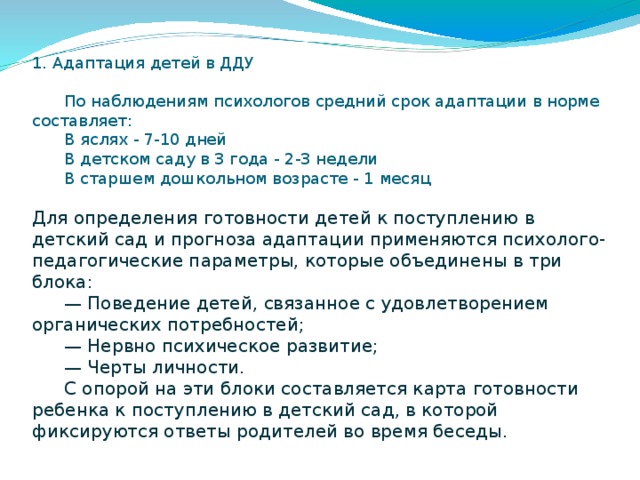 1. Адаптация детей в ДДУ

По наблюдениям психологов средний срок адаптации в норме составляет:
В яслях - 7-10 дней
В детском саду в 3 года - 2-3 недели
В старшем дошкольном возрасте - 1 месяц

Для определения готовности детей к поступлению в детский сад и прогноза адаптации применяются психолого-педагогические параметры, которые объединены в три блока:
— Поведение детей, связанное с удовлетворением органических потребностей;
— Нервно психическое развитие;
— Черты личности.
С опорой на эти блоки составляется карта готовности ребенка к поступлению в детский сад, в которой фиксируются ответы родителей во время беседы.